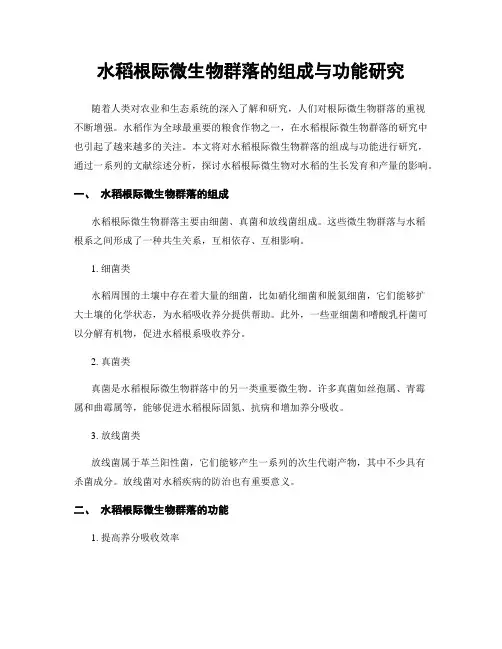 水稻根际微生物群落的组成与功能研究

随着人类对农业和生态系统的深入了解和研究，人们对根际微生物群落的重视不断增强。水稻作为全球最重要的粮食作物之一，在水稻根际微生物群落的研究中也引起了越来越多的关注。本文将对水稻根际微生物群落的组成与功能进行研究，通过一系列的文献综述分析，探讨水稻根际微生物对水稻的生长发育和产量的影响。

一、 水稻根际微生物群落的组成

水稻根际微生物群落主要由细菌、真菌和放线菌组成。这些微生物群落与水稻根系之间形成了一种共生关系，互相依存、互相影响。

1. 细菌类

水稻周围的土壤中存在着大量的细菌，比如硝化细菌和脱氮细菌，它们能够扩大土壤的化学状态，为水稻吸收养分提供帮助。此外，一些亚细菌和嗜酸乳杆菌可以分解有机物，促进水稻根系吸收养分。

2. 真菌类

真菌是水稻根际微生物群落中的另一类重要微生物。许多真菌如丝孢属、青霉属和曲霉属等，能够促进水稻根际固氮、抗病和增加养分吸收。

3. 放线菌类

放线菌属于革兰阳性菌，它们能够产生一系列的次生代谢产物，其中不少具有杀菌成分。放线菌对水稻疾病的防治也有重要意义。

二、 水稻根际微生物群落的功能

1. 提高养分吸收效率